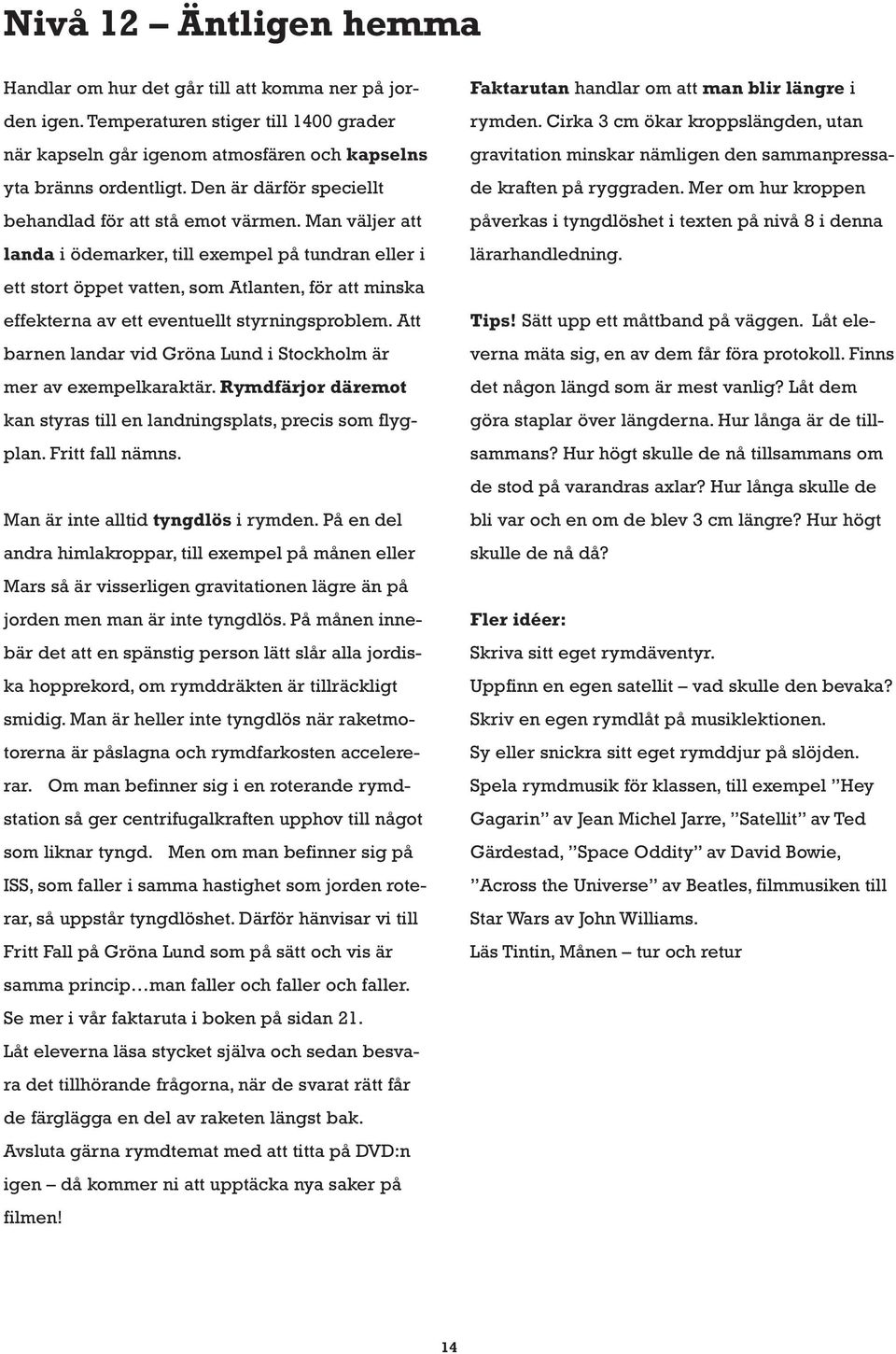 Nivå 12 – Äntligen hemma

Handlar om hur det går till att komma ner på jorden igen. Temperaturen stiger till 1400 grader när kapseln går igenom atmosfären och kapselns yta bränns ordentligt. Den är därför speciellt behandlad för att stå emot värmen. Man väljer att landa i ödemarker, till exempel på tundran eller i ett stort öppet vatten, som Atlanten, för att minska effekterna av ett eventuellt styrningsproblem. Att barnen landar vid Gröna Lund i Stockholm är mer av exempelkaraktär. Rymdfärjor däremot kan styras till en landningsplats, precis som flygplan. Fritt fall nämns.

Man är inte alltid tyngdlös i rymden. På en del andra himlakroppar, till exempel på månen eller Mars så är visserligen gravitationen lägre än på jorden men man är inte tyngdlös. På månen innebär det att en spänstig person lätt slår alla jordiska hopprekord, om rymddräkten är tillräckligt smidig. Man är heller inte tyngdlös när raketmotorerna är påslagna och rymdfarkosten accelererar. Om man befinner sig i en roterande rymdstation så ger centrifugalkraften upphov till något som liknar tyngd. Men om man befinner sig på ISS, som faller i samma hastighet som jorden roterar, så uppstår tyngdlöshet. Därför hänvisar vi till Fritt Fall på Gröna Lund som på sätt och vis är samma princip…man faller och faller och faller. Se mer i vår faktaruta i boken på sidan 21.
Låt eleverna läsa stycket själva och sedan besvara det tillhörande frågorna, när de svarat rätt får de färglägga en del av raketen längst bak.
Avsluta gärna rymdtemat med att titta på DVD:n igen – då kommer ni att upptäcka nya saker på filmen!

Faktarutan handlar om att man blir längre i rymden. Cirka 3 cm ökar kroppslängden, utan gravitation minskar nämligen den sammanpressade kraften på ryggraden. Mer om hur kroppen påverkas i tyngdlöshet i texten på nivå 8 i denna lärarhandledning.

Tips! Sätt upp ett måttband på väggen. Låt eleverna mäta sig, en av dem får föra protokoll. Finns det någon längd som är mest vanlig? Låt dem göra staplar över längderna. Hur långa är de tillsammans? Hur högt skulle de nå tillsammans om de stod på varandras axlar? Hur långa skulle de bli var och en om de blev 3 cm längre? Hur högt skulle de nå då?

Fler idéer:
Skriva sitt eget rymdäventyr.
Uppfinn en egen satellit – vad skulle den bevaka?
Skriv en egen rymdlåt på musiklektionen.
Sy eller snickra sitt eget rymddjur på slöjden.
Spela rymdmusik för klassen, till exempel ”Hey Gagarin” av Jean Michel Jarre, ”Satellit” av Ted Gärdestad, ”Space Oddity” av David Bowie, ”Across the Universe” av Beatles, filmmusiken till Star Wars av John Williams.
Läs Tintin, Månen – tur och retur

14